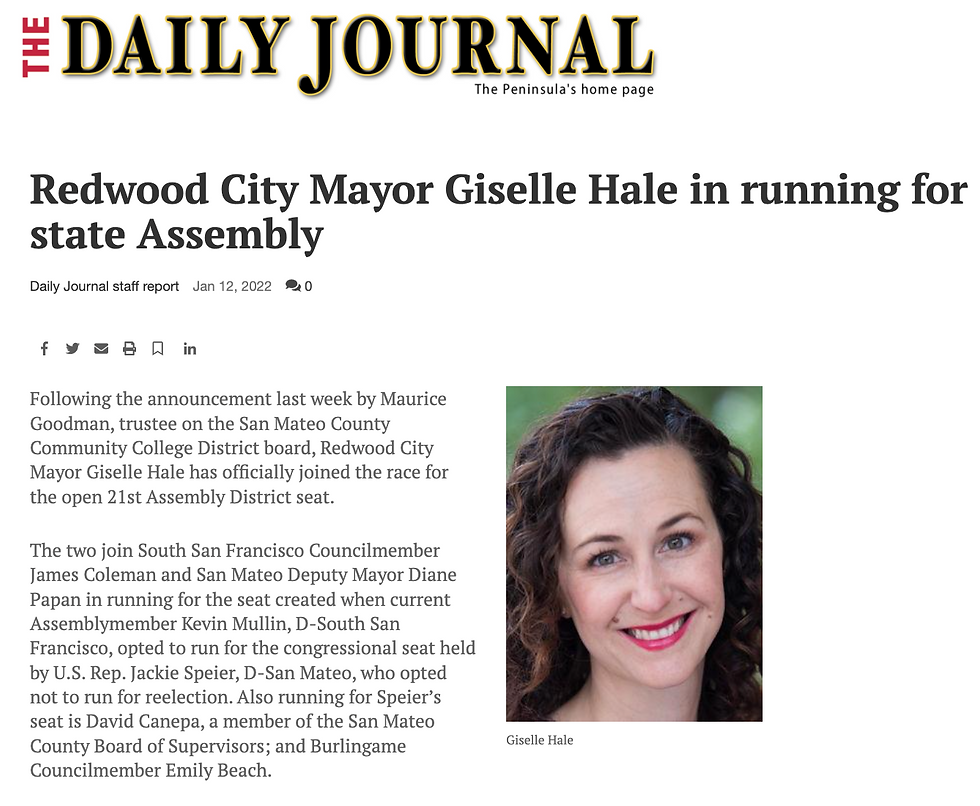 THE DAILY JOURNAL
The Peninsula's home page

Redwood City Mayor Giselle Hale in running for state Assembly

Daily Journal staff report Jan 12, 2022 0

Following the announcement last week by Maurice Goodman, trustee on the San Mateo County Community College District board, Redwood City Mayor Giselle Hale has officially joined the race for the open 21st Assembly District seat.

The two join South San Francisco Councilmember James Coleman and San Mateo Deputy Mayor Diane Papan in running for the seat created when current Assemblymember Kevin Mullin, D-South San Francisco, opted to run for the congressional seat held by U.S. Rep. Jackie Speier, D-San Mateo, who opted not to run for reelection. Also running for Speier's seat is David Canepa, a member of the San Mateo County Board of Supervisors; and Burlingame Councilmember Emily Beach.

Giselle Hale